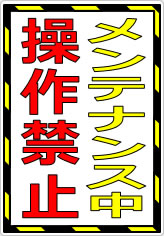 メンテナンス中
操作禁止